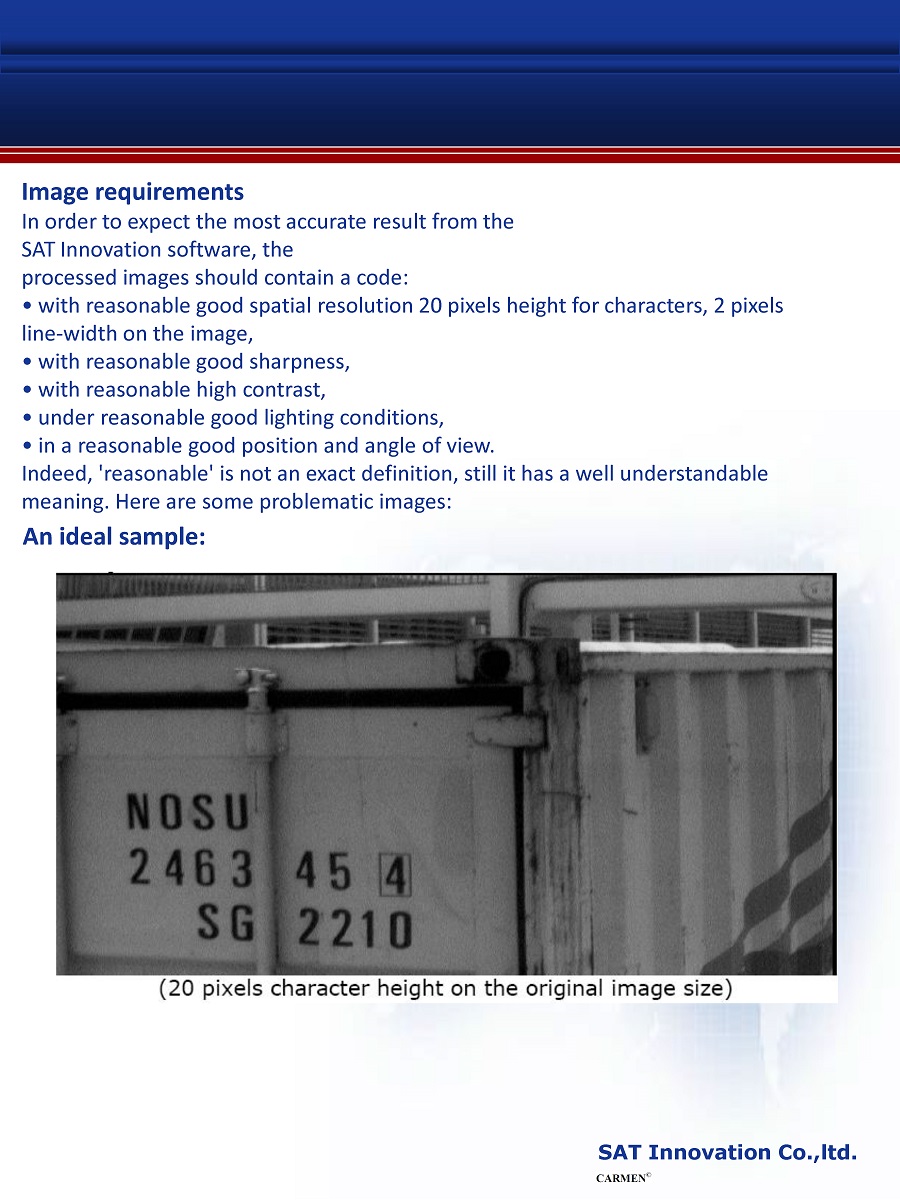 Image requirements
In order to expect the most accurate result from the SAT Innovation software, the processed images should contain a code:
• with reasonable good spatial resolution 20 pixels height for characters, 2 pixels line-width on the image,
• with reasonable good sharpness,
• with reasonable high contrast,
• under reasonable good lighting conditions,
• in a reasonable good position and angle of view.
Indeed, 'reasonable' is not an exact definition, still it has a well understandable meaning. Here are some problematic images:

An ideal sample:

NOSU
2463 45 4
SG 2210

(20 pixels character height on the original image size)

SAT Innovation Co.,ltd.
CARMEN©